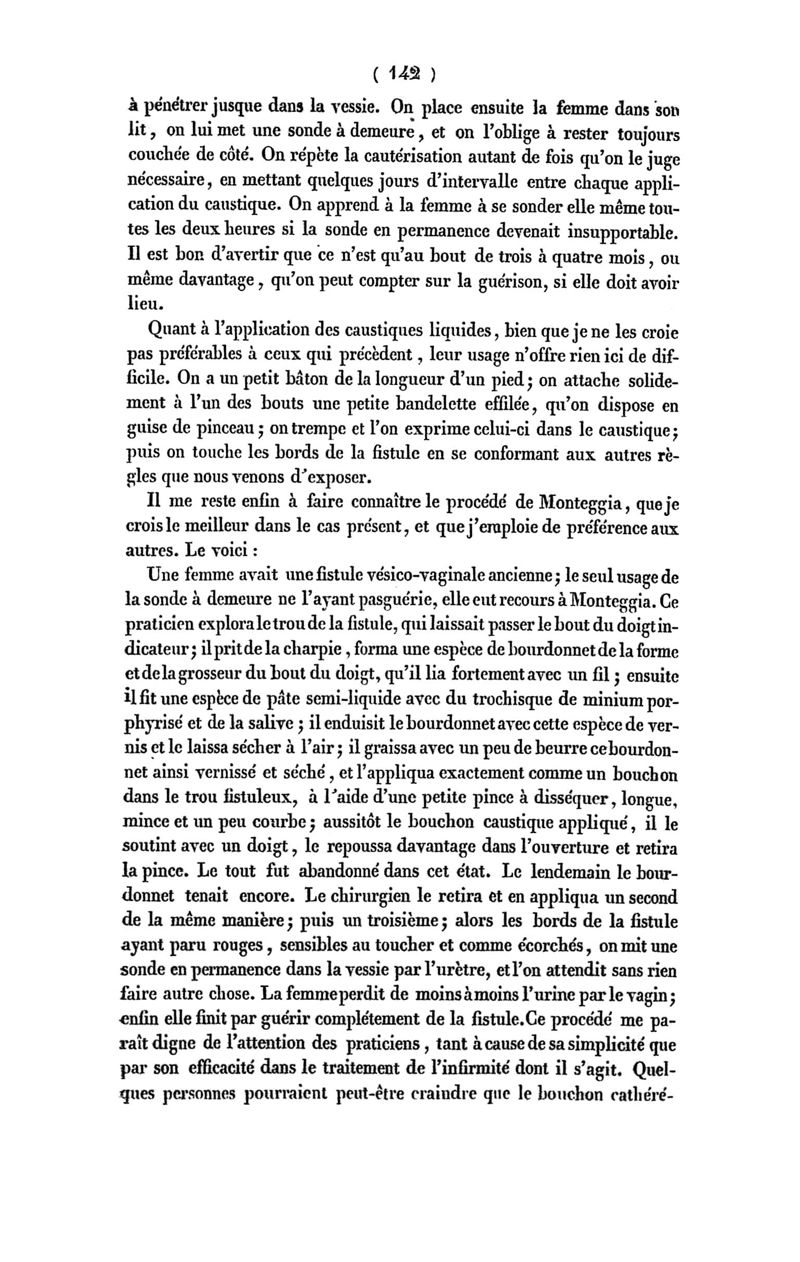 ( 142 )

à pénétrer jusque dans la vessie. On place ensuite la femme dans son lit, on lui met une sonde à demeure, et on l'oblige à rester toujours couchée de côté. On répète la cautérisation autant de fois qu'on le juge nécessaire, en mettant quelques jours d'intervalle entre chaque application du caustique. On apprend à la femme à se sonder elle même toutes les deux heures si la sonde en permanence devenait insupportable. Il est bon d'avertir que ce n'est qu'au bout de trois à quatre mois, ou même davantage, qu'on peut compter sur la guérison, si elle doit avoir lieu.

Quant à l'application des caustiques liquides, bien que je ne les croie pas préférables à ceux qui précèdent, leur usage n'offre rien ici de difficile. On a un petit bâton de la longueur d'un pied; on attache solidement à l'un des bouts une petite bandelette effilée, qu'on dispose en guise de pinceau; on trempe et l'on exprime celui-ci dans le caustique; puis on touche les bords de la fistule en se conformant aux autres règles que nous venons d'exposer.

Il me reste enfin à faire connaître le procédé de Monteggia, que je crois le meilleur dans le cas présent, et que j'emploie de préférence aux autres. Le voici :

Une femme avait une fistule vésico-vaginale ancienne; le seul usage de la sonde à demeure ne l'ayant pas guérie, elle eut recours à Monteggia. Ce praticien explora le trou de la fistule, qui laissait passer le bout du doigt indicateur; il prit de la charpie, forma une espèce de bourdonnet de la forme et de la grosseur du bout du doigt, qu'il lia fortement avec un fil; ensuite il fit une espèce de pâte semi-liquide avec du trochisque de minium porphyrisé et de la salive; il enduisit le bourdonnet avec cette espèce de vernis et le laissa sécher à l'air; il graissa avec un peu de beurre ce bourdonnet ainsi vernissé et séché, et l'appliqua exactement comme un bouchon dans le trou fistuleux, à l'aide d'une petite pince à disséquer, longue, mince et un peu courbe; aussitôt le bouchon caustique appliqué, il le soutint avec un doigt, le repoussa davantage dans l'ouverture et retira la pince. Le tout fut abandonné dans cet état. Le lendemain le bourdonnet tenait encore. Le chirurgien le retira et en appliqua un second de la même manière; puis un troisième; alors les bords de la fistule ayant paru rouges, sensibles au toucher et comme écorchés, on mit une sonde en permanence dans la vessie par l'urètre, et l'on attendit sans rien faire autre chose. La femme perdit de moins à moins l'urine par le vagin; enfin elle finit par guérir complétement de la fistule. Ce procédé me paraît digne de l'attention des praticiens, tant à cause de sa simplicité que par son efficacité dans le traitement de l'infirmité dont il s'agit. Quelques personnes pourraient peut-être craindre que le bouchon cathéré-